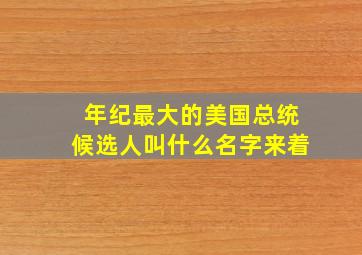 年纪最大的美国总统候选人叫什么名字来着